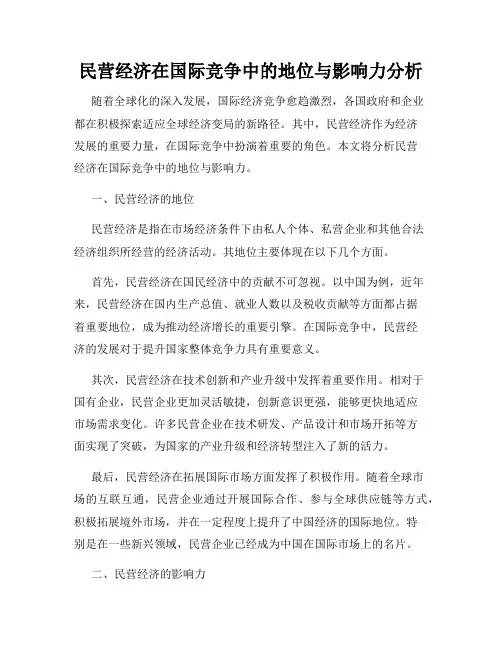 民营经济在国际竞争中的地位与影响力分析

随着全球化的深入发展，国际经济竞争愈趋激烈，各国政府和企业都在积极探索适应全球经济变局的新路径。其中，民营经济作为经济发展的重要力量，在国际竞争中扮演着重要的角色。本文将分析民营经济在国际竞争中的地位与影响力。

一、民营经济的地位

民营经济是指在市场经济条件下由私人个体、私营企业和其他合法经济组织所经营的经济活动。其地位主要体现在以下几个方面。

首先，民营经济在国民经济中的贡献不可忽视。以中国为例，近年来，民营经济在国内生产总值、就业人数以及税收贡献等方面都占据着重要地位，成为推动经济增长的重要引擎。在国际竞争中，民营经济的发展对于提升国家整体竞争力具有重要意义。

其次，民营经济在技术创新和产业升级中发挥着重要作用。相对于国有企业，民营企业更加灵活敏捷，创新意识更强，能够更快地适应市场需求变化。许多民营企业在技术研发、产品设计和市场开拓等方面实现了突破，为国家的产业升级和经济转型注入了新的活力。

最后，民营经济在拓展国际市场方面发挥了积极作用。随着全球市场的互联互通，民营企业通过开展国际合作、参与全球供应链等方式，积极拓展境外市场，并在一定程度上提升了中国经济的国际地位。特别是在一些新兴领域，民营企业已经成为中国在国际市场上的名片。

二、民营经济的影响力